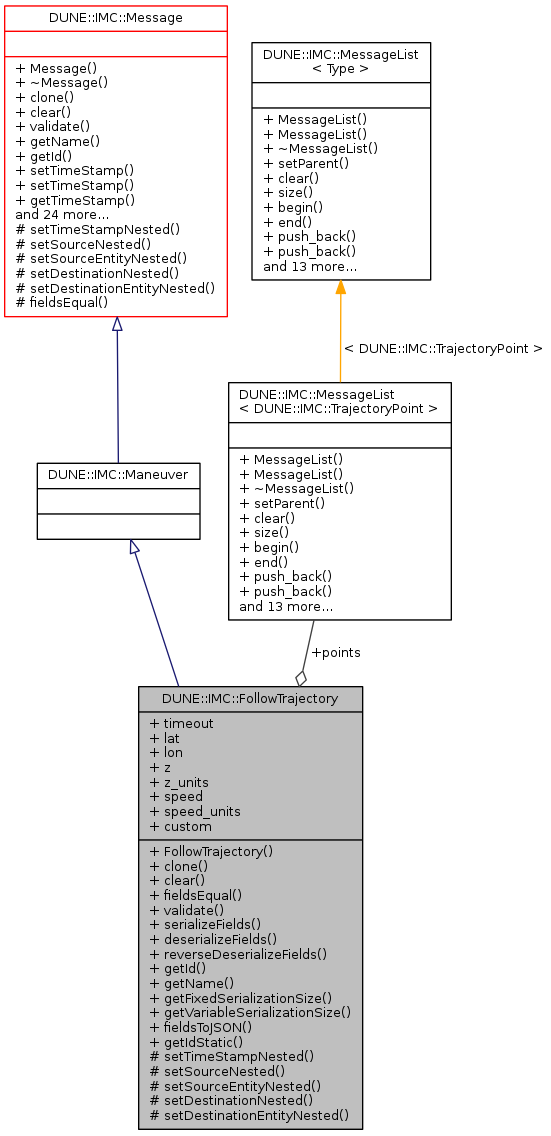 DUNE::IMC::Message

+ Message()
+ ~Message()
+ clone()
+ clear()
+ validate()
+ getName()
+ getId()
+ setTimeStamp()
+ setTimeStamp()
+ getTimeStamp()
and 24 more...
# setTimeStampNested()
# setSourceNested()
# setSourceEntityNested()
# setDestinationNested()
# setDestinationEntityNested()
# fieldsEqual()

DUNE::IMC::MessageList
< Type >

+ MessageList()
+ MessageList()
+ ~MessageList()
+ setParent()
+ clear()
+ size()
+ begin()
+ end()
+ push_back()
+ push_back()
and 13 more...

< DUNE::IMC::TrajectoryPoint >

DUNE::IMC::MessageList
< DUNE::IMC::TrajectoryPoint >

+ MessageList()
+ MessageList()
+ ~MessageList()
+ setParent()
+ clear()
+ size()
+ begin()
+ end()
+ push_back()
+ push_back()
and 13 more...

DUNE::IMC::Maneuver

+points

DUNE::IMC::FollowTrajectory

+ timeout
+ lat
+ lon
+ z
+ z_units
+ speed
+ speed_units
+ custom

+ FollowTrajectory()
+ clone()
+ clear()
+ fieldsEqual()
+ validate()
+ serializeFields()
+ deserializeFields()
+ reverseDeserializeFields()
+ getId()
+ getName()
+ getFixedSerializationSize()
+ getVariableSerializationSize()
+ fieldsToJSON()
+ getIdStatic()
# setTimeStampNested()
# setSourceNested()
# setSourceEntityNested()
# setDestinationNested()
# setDestinationEntityNested()